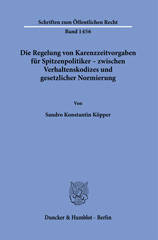 Schriften zum Öffentlichen Recht

Band 1456

Die Regelung von Karenzzeitvorgaben für Spitzenpolitiker – zwischen Verhaltenskodizes und gesetzlicher Normierung

Von

Sandro Konstantin Köpper

Duncker & Humblot · Berlin